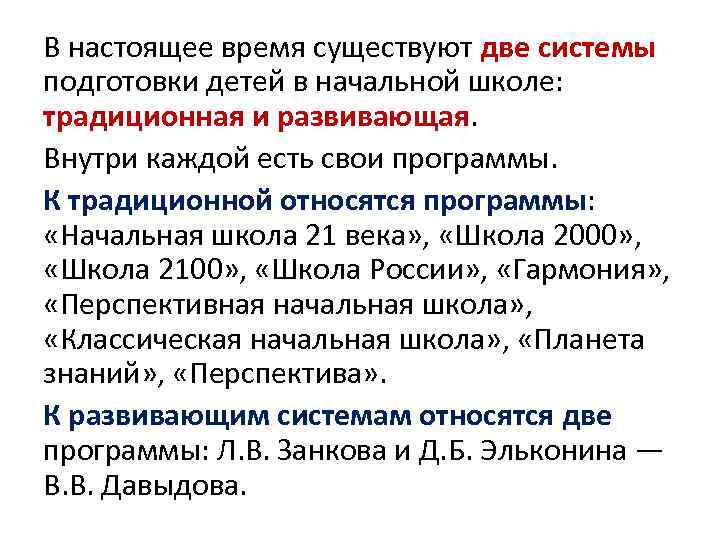 В настоящее время существуют две системы подготовки детей в начальной школе: традиционная и развивающая.

Внутри каждой есть свои программы.

К традиционной относятся программы: «Начальная школа 21 века», «Школа 2000», «Школа 2100», «Школа России», «Гармония», «Перспективная начальная школа», «Классическая начальная школа», «Планета знаний», «Перспектива».

К развивающим системам относятся две программы: Л.В. Занкова и Д.Б. Эльконина — В.В. Давыдова.